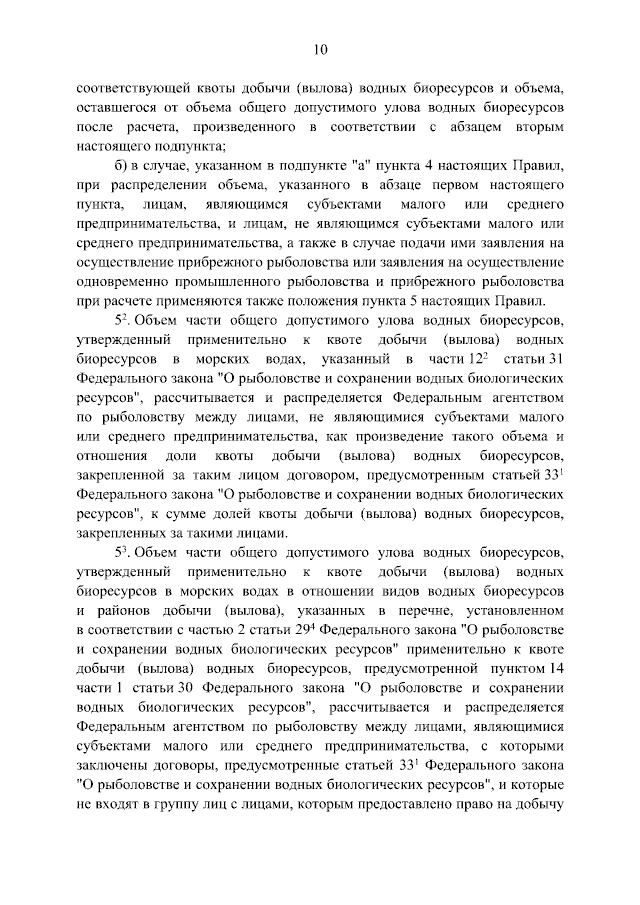 10

соответствующей квоты добычи (вылова) водных биоресурсов и объема, оставшегося от объема общего допустимого улова водных биоресурсов после расчета, произведенного в соответствии с абзацем вторым настоящего подпункта;

б) в случае, указанном в подпункте "а" пункта 4 настоящих Правил, при распределении объема, указанного в абзаце первом настоящего пункта, лицам, являющимся субъектами малого или среднего предпринимательства, и лицам, не являющимся субъектами малого или среднего предпринимательства, а также в случае подачи ими заявления на осуществление прибрежного рыболовства или заявления на осуществление одновременно промышленного рыболовства и прибрежного рыболовства при расчете применяются также положения пункта 5 настоящих Правил.

$5^2$. Объем части общего допустимого улова водных биоресурсов, утвержденный применительно к квоте добычи (вылова) водных биоресурсов в морских водах, указанный в части $12^2$ статьи 31 Федерального закона "О рыболовстве и сохранении водных биологических ресурсов", рассчитывается и распределяется Федеральным агентством по рыболовству между лицами, не являющимися субъектами малого или среднего предпринимательства, как произведение такого объема и отношения доли квоты добычи (вылова) водных биоресурсов, закрепленной за таким лицом договором, предусмотренным статьей $33^1$ Федерального закона "О рыболовстве и сохранении водных биологических ресурсов", к сумме долей квоты добычи (вылова) водных биоресурсов, закрепленных за такими лицами.

$5^3$. Объем части общего допустимого улова водных биоресурсов, утвержденный применительно к квоте добычи (вылова) водных биоресурсов в морских водах в отношении видов водных биоресурсов и районов добычи (вылова), указанных в перечне, установленном в соответствии с частью 2 статьи $29^4$ Федерального закона "О рыболовстве и сохранении водных биологических ресурсов" применительно к квоте добычи (вылова) водных биоресурсов, предусмотренной пунктом 14 части 1 статьи 30 Федерального закона "О рыболовстве и сохранении водных биологических ресурсов", рассчитывается и распределяется Федеральным агентством по рыболовству между лицами, являющимися субъектами малого или среднего предпринимательства, с которыми заключены договоры, предусмотренные статьей $33^1$ Федерального закона "О рыболовстве и сохранении водных биологических ресурсов", и которые не входят в группу лиц с лицами, которым предоставлено право на добычу